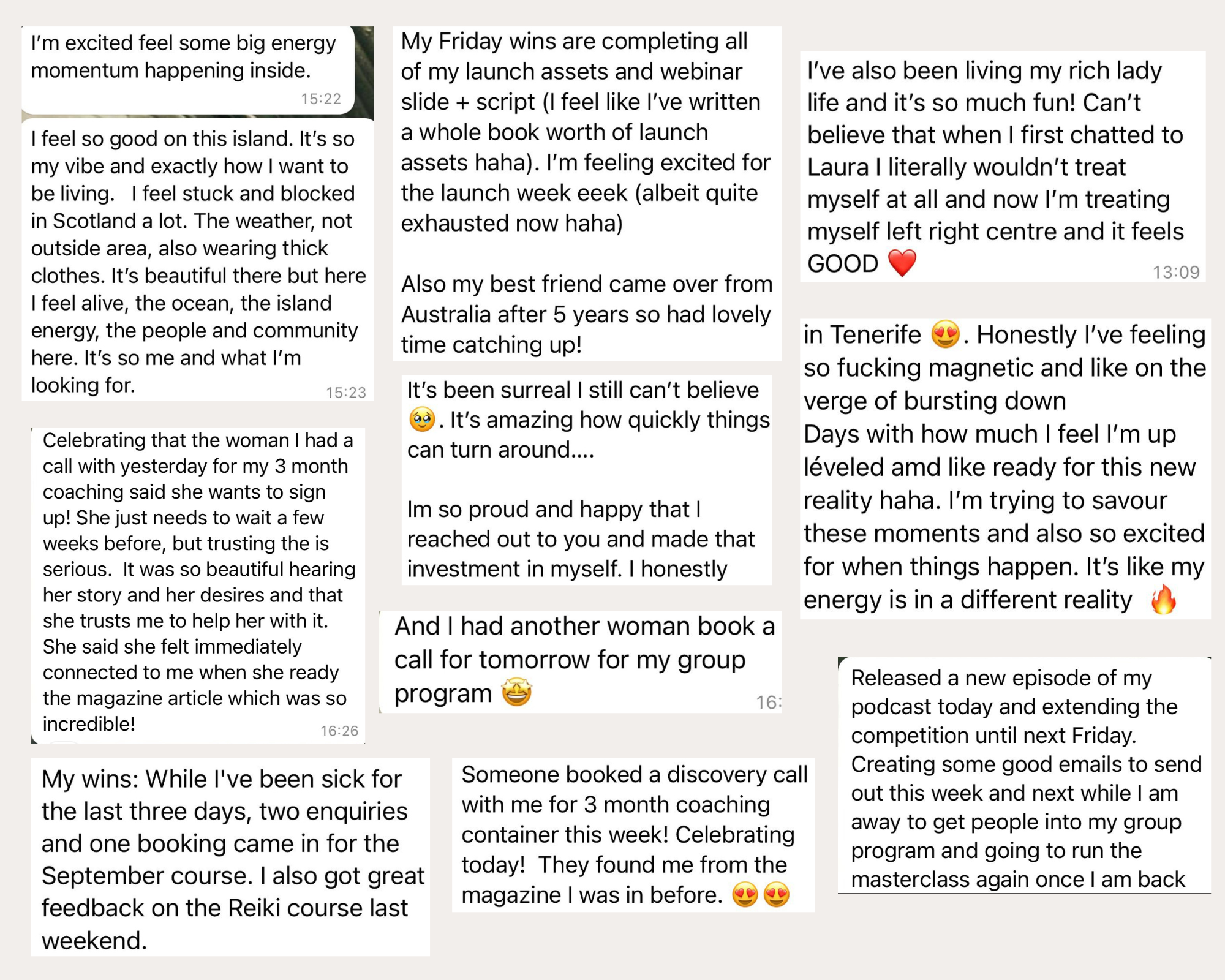 I'm excited feel some big energy momentum happening inside.
15:22

I feel so good on this island. It's so my vibe and exactly how I want to be living. I feel stuck and blocked in Scotland a lot. The weather, not outside area, also wearing thick clothes. It's beautiful there but here I feel alive, the ocean, the island energy, the people and community here. It's so me and what I'm looking for.
15:23

Celebrating that the woman I had a call with yesterday for my 3 month coaching said she wants to sign up! She just needs to wait a few weeks before, but trusting the is serious. It was so beautiful hearing her story and her desires and that she trusts me to help her with it. She said she felt immediately connected to me when she ready the magazine article which was so incredible!
16:26

My wins: While I've been sick for the last three days, two enquiries and one booking came in for the September course. I also got great feedback on the Reiki course last weekend.

My Friday wins are completing all of my launch assets and webinar slide + script (I feel like I've written a whole book worth of launch assets haha). I'm feeling excited for the launch week eeek (albeit quite exhausted now haha)

Also my best friend came over from Australia after 5 years so had lovely time catching up!

It's been surreal I still can't believe 🥹. It's amazing how quickly things can turn around....

Im so proud and happy that I reached out to you and made that investment in myself. I honestly

And I had another woman book a call for tomorrow for my group program 🤩
16:

Someone booked a discovery call with me for 3 month coaching container this week! Celebrating today! They found me from the magazine I was in before. 😍😍

I've also been living my rich lady life and it's so much fun! Can't believe that when I first chatted to Laura I literally wouldn't treat myself at all and now I'm treating myself left right centre and it feels GOOD ❤️
13:09

in Tenerife 😍. Honestly I've feeling so fucking magnetic and like on the verge of bursting down
Days with how much I feel I'm up léveled amd like ready for this new reality haha. I'm trying to savour these moments and also so excited for when things happen. It's like my energy is in a different reality 🔥

Released a new episode of my podcast today and extending the competition until next Friday. Creating some good emails to send out this week and next while I am away to get people into my group program and going to run the masterclass again once I am back